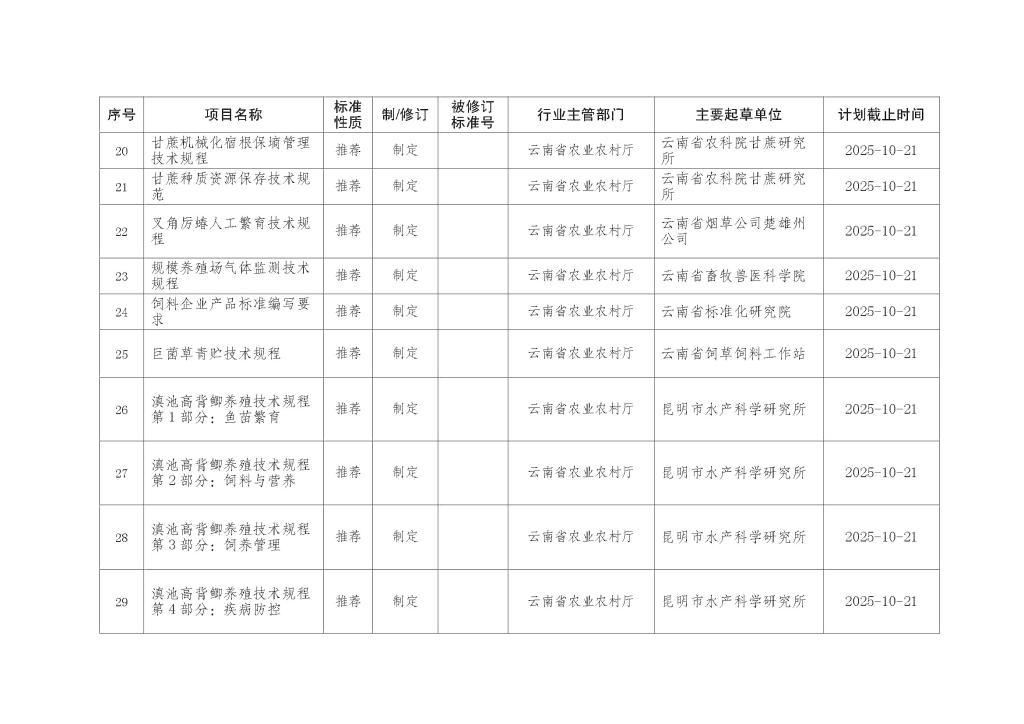 | 序号 | 项目名称 | 标准性质 | 制/修订 | 被修订标准号 | 行业主管部门 | 主要起草单位 | 计划截止时间 |
|---|---|---|---|---|---|---|---|
| 20 | 甘蔗机械化宿根保墒管理技术规程 | 推荐 | 制定 | | 云南省农业农村厅 | 云南省农科院甘蔗研究所 | 2025-10-21 |
| 21 | 甘蔗种质资源保存技术规范 | 推荐 | 制定 | | 云南省农业农村厅 | 云南省农科院甘蔗研究所 | 2025-10-21 |
| 22 | 叉角厉蝽人工繁育技术规程 | 推荐 | 制定 | | 云南省农业农村厅 | 云南省烟草公司楚雄州公司 | 2025-10-21 |
| 23 | 规模养殖场气体监测技术规程 | 推荐 | 制定 | | 云南省农业农村厅 | 云南省畜牧兽医科学院 | 2025-10-21 |
| 24 | 饲料企业产品标准编写要求 | 推荐 | 制定 | | 云南省农业农村厅 | 云南省标准化研究院 | 2025-10-21 |
| 25 | 巨菌草青贮技术规程 | 推荐 | 制定 | | 云南省农业农村厅 | 云南省饲草饲料工作站 | 2025-10-21 |
| 26 | 滇池高背鲫养殖技术规程 第1部分：鱼苗繁育 | 推荐 | 制定 | | 云南省农业农村厅 | 昆明市水产科学研究所 | 2025-10-21 |
| 27 | 滇池高背鲫养殖技术规程 第2部分：饲料与营养 | 推荐 | 制定 | | 云南省农业农村厅 | 昆明市水产科学研究所 | 2025-10-21 |
| 28 | 滇池高背鲫养殖技术规程 第3部分：饲养管理 | 推荐 | 制定 | | 云南省农业农村厅 | 昆明市水产科学研究所 | 2025-10-21 |
| 29 | 滇池高背鲫养殖技术规程 第4部分：疾病防控 | 推荐 | 制定 | | 云南省农业农村厅 | 昆明市水产科学研究所 | 2025-10-21 |